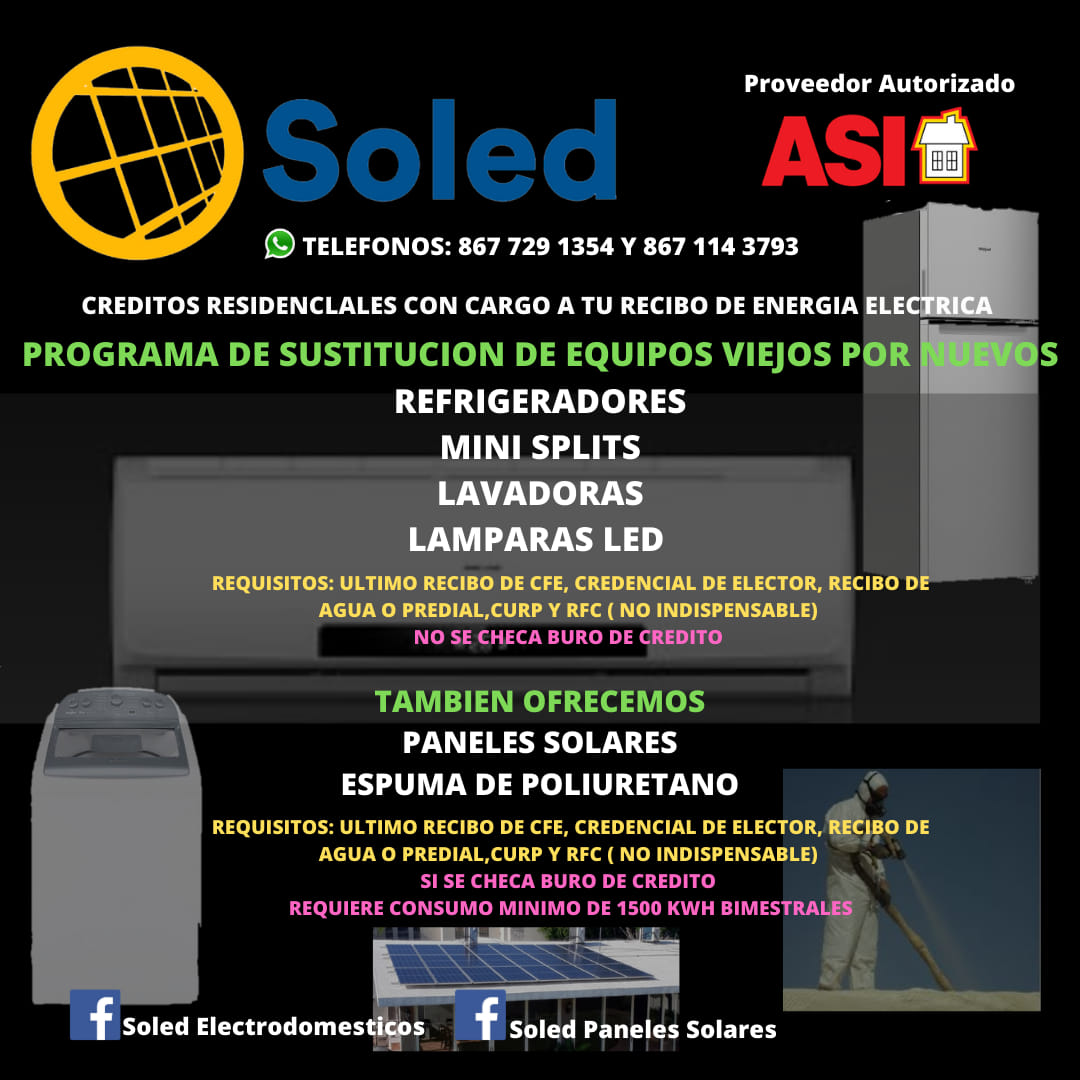 Soled

Proveedor Autorizado

ASI

TELEFONOS: 867 729 1354 Y 867 114 3793

CREDITOS RESIDENCLALES CON CARGO A TU RECIBO DE ENERGIA ELECTRICA

PROGRAMA DE SUSTITUCION DE EQUIPOS VIEJOS POR NUEVOS

REFRIGERADORES
MINI SPLITS
LAVADORAS
LAMPARAS LED

REQUISITOS: ULTIMO RECIBO DE CFE, CREDENCIAL DE ELECTOR, RECIBO DE AGUA O PREDIAL,CURP Y RFC ( NO INDISPENSABLE)
NO SE CHECA BURO DE CREDITO

TAMBIEN OFRECEMOS
PANELES SOLARES
ESPUMA DE POLIURETANO

REQUISITOS: ULTIMO RECIBO DE CFE, CREDENCIAL DE ELECTOR, RECIBO DE AGUA O PREDIAL,CURP Y RFC ( NO INDISPENSABLE)
SI SE CHECA BURO DE CREDITO
REQUIERE CONSUMO MINIMO DE 1500 KWH BIMESTRALES

Soled Electrodomesticos
Soled Paneles Solares